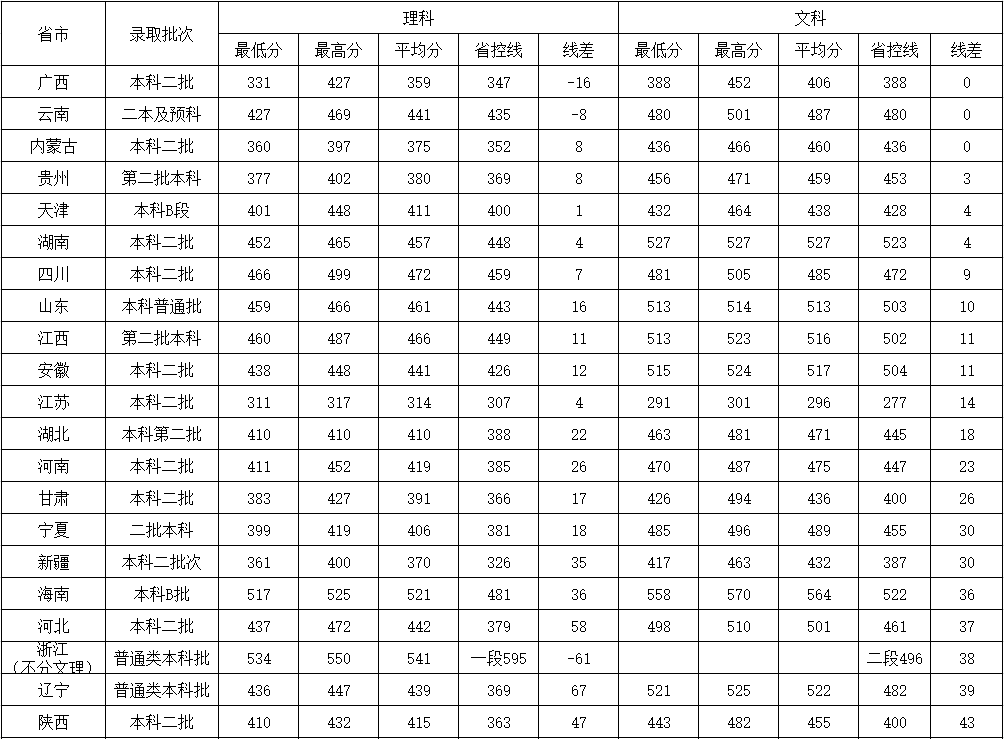 | 省市 | 录取批次 | 理科 |  |  |  |  | 文科 |  |  |  |  |
|---|---|---|---|---|---|---|---|---|---|---|---|
|  |  | 最低分 | 最高分 | 平均分 | 省控线 | 线差 | 最低分 | 最高分 | 平均分 | 省控线 | 线差 |
| 广西 | 本科二批 | 331 | 427 | 359 | 347 | -16 | 388 | 452 | 406 | 388 | 0 |
| 云南 | 二本及预科 | 427 | 469 | 441 | 435 | -8 | 480 | 501 | 487 | 480 | 0 |
| 内蒙古 | 本科二批 | 360 | 397 | 375 | 352 | 8 | 436 | 466 | 460 | 436 | 0 |
| 贵州 | 第二批本科 | 377 | 402 | 380 | 369 | 8 | 456 | 471 | 459 | 453 | 3 |
| 天津 | 本科B段 | 401 | 448 | 411 | 400 | 1 | 432 | 464 | 438 | 428 | 4 |
| 湖南 | 本科二批 | 452 | 465 | 457 | 448 | 4 | 527 | 527 | 527 | 523 | 4 |
| 四川 | 本科二批 | 466 | 499 | 472 | 459 | 7 | 481 | 505 | 485 | 472 | 9 |
| 山东 | 本科普通批 | 459 | 466 | 461 | 443 | 16 | 513 | 514 | 513 | 503 | 10 |
| 江西 | 第二批本科 | 460 | 487 | 466 | 449 | 11 | 513 | 523 | 516 | 502 | 11 |
| 安徽 | 本科二批 | 438 | 448 | 441 | 426 | 12 | 515 | 524 | 517 | 504 | 11 |
| 江苏 | 本科二批 | 311 | 317 | 314 | 307 | 4 | 291 | 301 | 296 | 277 | 14 |
| 湖北 | 本科第二批 | 410 | 410 | 410 | 388 | 22 | 463 | 481 | 471 | 445 | 18 |
| 河南 | 本科二批 | 411 | 452 | 419 | 385 | 26 | 470 | 487 | 475 | 447 | 23 |
| 甘肃 | 本科二批 | 383 | 427 | 391 | 366 | 17 | 426 | 494 | 436 | 400 | 26 |
| 宁夏 | 二批本科 | 399 | 419 | 406 | 381 | 18 | 485 | 496 | 489 | 455 | 30 |
| 新疆 | 本科二批次 | 361 | 400 | 370 | 326 | 35 | 417 | 463 | 432 | 387 | 30 |
| 海南 | 本科B批 | 517 | 525 | 521 | 481 | 36 | 558 | 570 | 564 | 522 | 36 |
| 河北 | 本科二批 | 437 | 472 | 442 | 379 | 58 | 498 | 510 | 501 | 461 | 37 |
| 浙江（不分文理） | 普通类本科批 | 534 | 550 | 541 | 一段595 | -61 |  |  |  | 二段496 | 38 |
| 辽宁 | 普通类本科批 | 436 | 447 | 439 | 369 | 67 | 521 | 525 | 522 | 482 | 39 |
| 陕西 | 本科二批 | 410 | 432 | 415 | 363 | 47 | 443 | 482 | 455 | 400 | 43 |